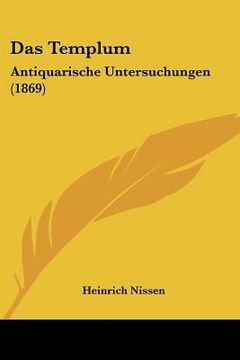 Das Templum

Antiquarische Untersuchungen (1869)

Heinrich Nissen